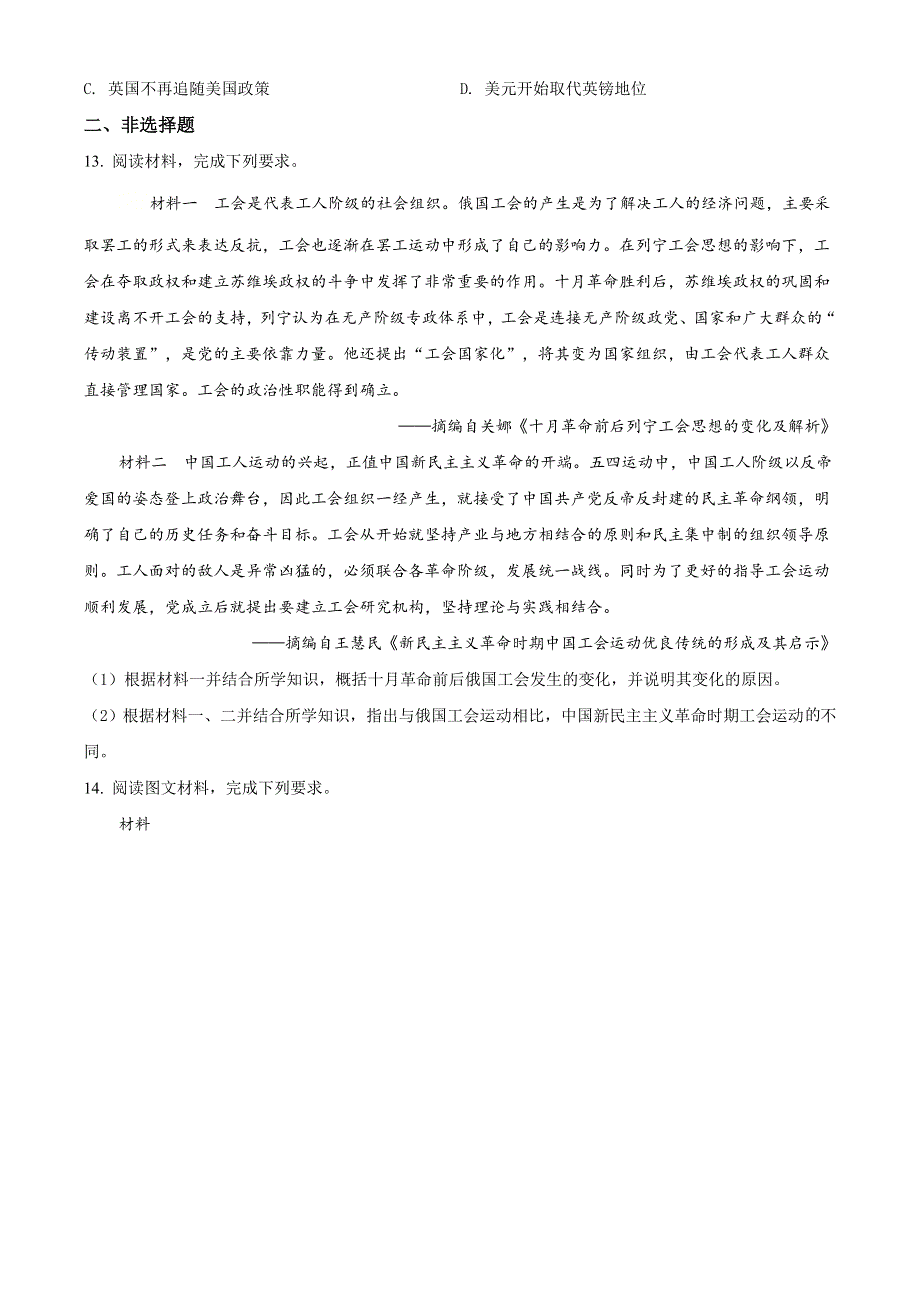 C. 英国不再追随美国政策　　D. 美元开始取代英镑地位

二、非选择题

13. 阅读材料，完成下列要求。

材料一　工会是代表工人阶级的社会组织。俄国工会的产生是为了解决工人的经济问题，主要采取罢工的形式来表达反抗，工会也逐渐在罢工运动中形成了自己的影响力。在列宁工会思想的影响下，工会在夺取政权和建立苏维埃政权的斗争中发挥了非常重要的作用。十月革命胜利后，苏维埃政权的巩固和建设离不开工会的支持，列宁认为在无产阶级专政体系中，工会是连接无产阶级政党、国家和广大群众的“传动装置”，是党的主要依靠力量。他还提出“工会国家化”，将其变为国家组织，由工会代表工人群众直接管理国家。工会的政治性职能得到确立。

——摘编自关娜《十月革命前后列宁工会思想的变化及解析》

材料二　中国工人运动的兴起，正值中国新民主主义革命的开端。五四运动中，中国工人阶级以反帝爱国的姿态登上政治舞台，因此工会组织一经产生，就接受了中国共产党反帝反封建的民主革命纲领，明确了自己的历史任务和奋斗目标。工会从开始就坚持产业与地方相结合的原则和民主集中制的组织领导原则。工人面对的敌人是异常凶猛的，必须联合各革命阶级，发展统一战线。同时为了更好的指导工会运动顺利发展，党成立后就提出要建立工会研究机构，坚持理论与实践相结合。

——摘编自王慧民《新民主主义革命时期中国工会运动优良传统的形成及其启示》

（1）根据材料一并结合所学知识，概括十月革命前后俄国工会发生的变化，并说明其变化的原因。

（2）根据材料一、二并结合所学知识，指出与俄国工会运动相比，中国新民主主义革命时期工会运动的不同。

14. 阅读图文材料，完成下列要求。

材料